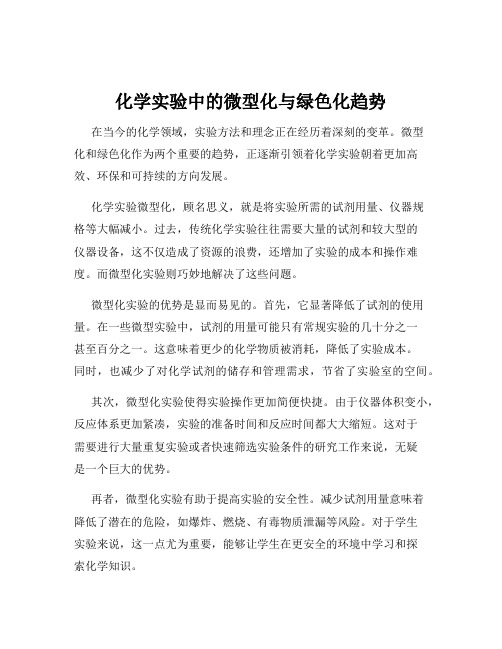 化学实验中的微型化与绿色化趋势

在当今的化学领域，实验方法和理念正在经历着深刻的变革。微型化和绿色化作为两个重要的趋势，正逐渐引领着化学实验朝着更加高效、环保和可持续的方向发展。

化学实验微型化，顾名思义，就是将实验所需的试剂用量、仪器规格等大幅减小。过去，传统化学实验往往需要大量的试剂和较大型的仪器设备，这不仅造成了资源的浪费，还增加了实验的成本和操作难度。而微型化实验则巧妙地解决了这些问题。

微型化实验的优势是显而易见的。首先，它显著降低了试剂的使用量。在一些微型实验中，试剂的用量可能只有常规实验的几十分之一甚至百分之一。这意味着更少的化学物质被消耗，降低了实验成本。同时，也减少了对化学试剂的储存和管理需求，节省了实验室的空间。

其次，微型化实验使得实验操作更加简便快捷。由于仪器体积变小，反应体系更加紧凑，实验的准备时间和反应时间都大大缩短。这对于需要进行大量重复实验或者快速筛选实验条件的研究工作来说，无疑是一个巨大的优势。

再者，微型化实验有助于提高实验的安全性。减少试剂用量意味着降低了潜在的危险，如爆炸、燃烧、有毒物质泄漏等风险。对于学生实验来说，这一点尤为重要，能够让学生在更安全的环境中学习和探索化学知识。